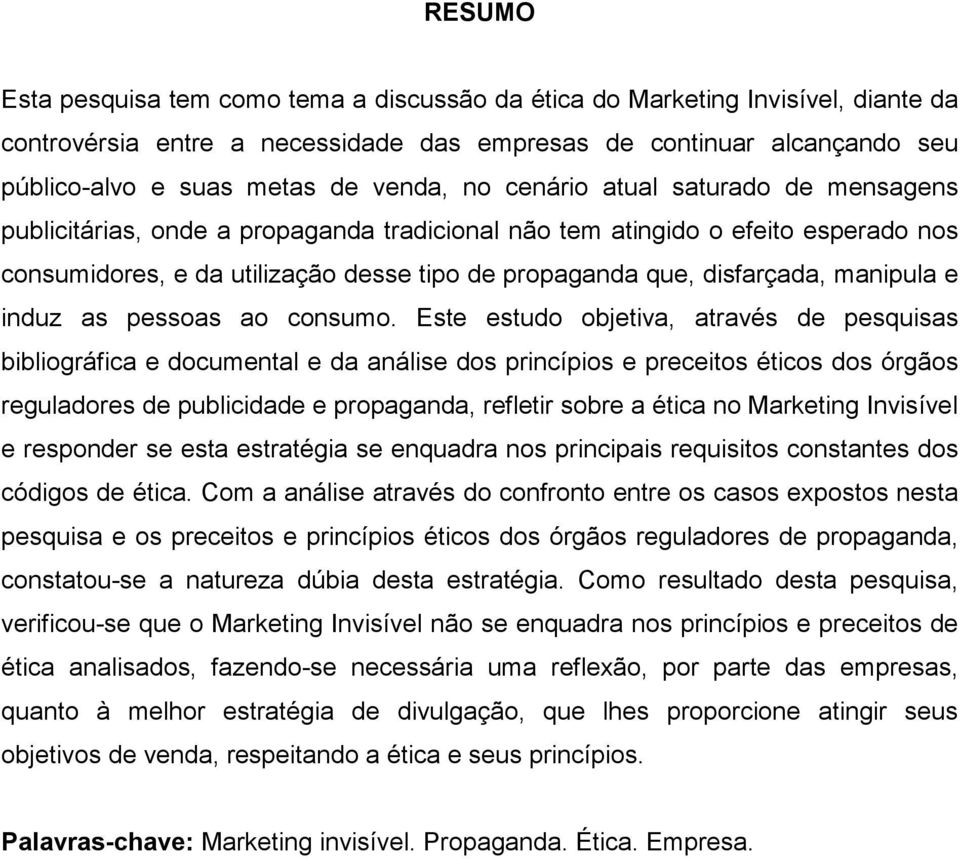 RESUMO

Esta pesquisa tem como tema a discussão da ética do Marketing Invisível, diante da controvérsia entre a necessidade das empresas de continuar alcançando seu público-alvo e suas metas de venda, no cenário atual saturado de mensagens publicitárias, onde a propaganda tradicional não tem atingido o efeito esperado nos consumidores, e da utilização desse tipo de propaganda que, disfarçada, manipula e induz as pessoas ao consumo. Este estudo objetiva, através de pesquisas bibliográfica e documental e da análise dos princípios e preceitos éticos dos órgãos reguladores de publicidade e propaganda, refletir sobre a ética no Marketing Invisível e responder se esta estratégia se enquadra nos principais requisitos constantes dos códigos de ética. Com a análise através do confronto entre os casos expostos nesta pesquisa e os preceitos e princípios éticos dos órgãos reguladores de propaganda, constatou-se a natureza dúbia desta estratégia. Como resultado desta pesquisa, verificou-se que o Marketing Invisível não se enquadra nos princípios e preceitos de ética analisados, fazendo-se necessária uma reflexão, por parte das empresas, quanto à melhor estratégia de divulgação, que lhes proporcione atingir seus objetivos de venda, respeitando a ética e seus princípios.

Palavras-chave: Marketing invisível. Propaganda. Ética. Empresa.